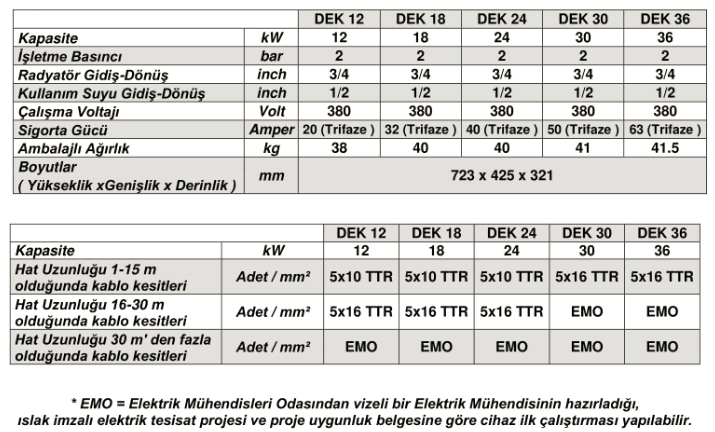 | | | DEK 12 | DEK 18 | DEK 24 | DEK 30 | DEK 36 |
|---|---|---|---|---|---|---|
| Kapasite | kW | 12 | 18 | 24 | 30 | 36 |
| İşletme Basıncı | bar | 2 | 2 | 2 | 2 | 2 |
| Radyatör Gidiş-Dönüş | inch | 3/4 | 3/4 | 3/4 | 3/4 | 3/4 |
| Kullanım Suyu Gidiş-Dönüş | inch | 1/2 | 1/2 | 1/2 | 1/2 | 1/2 |
| Çalışma Voltajı | Volt | 380 | 380 | 380 | 380 | 380 |
| Sigorta Gücü | Amper | 20 (Trifaze ) | 32 (Trifaze ) | 40 (Trifaze ) | 50 (Trifaze ) | 63 (Trifaze ) |
| Ambalajlı Ağırlık | kg | 38 | 40 | 40 | 41 | 41.5 |
| Boyutlar ( Yükseklik xGenişlik x Derinlik ) | mm | 723 x 425 x 321 | | | | |

| | | DEK 12 | DEK 18 | DEK 24 | DEK 30 | DEK 36 |
|---|---|---|---|---|---|---|
| Kapasite | kW | 12 | 18 | 24 | 30 | 36 |
| Hat Uzunluğu 1-15 m olduğunda kablo kesitleri | Adet / mm² | 5x10 TTR | 5x10 TTR | 5x10 TTR | 5x16 TTR | 5x16 TTR |
| Hat Uzunluğu 16-30 m olduğunda kablo kesitleri | Adet / mm² | 5x16 TTR | 5x16 TTR | 5x16 TTR | EMO | EMO |
| Hat Uzunluğu 30 m' den fazla olduğunda kablo kesitleri | Adet / mm² | EMO | EMO | EMO | EMO | EMO |

* EMO = Elektrik Mühendisleri Odasından vizeli bir Elektrik Mühendisinin hazırladığı, ıslak imzalı elektrik tesisat projesi ve proje uygunluk belgesine göre cihaz ilk çalıştırması yapılabilir.